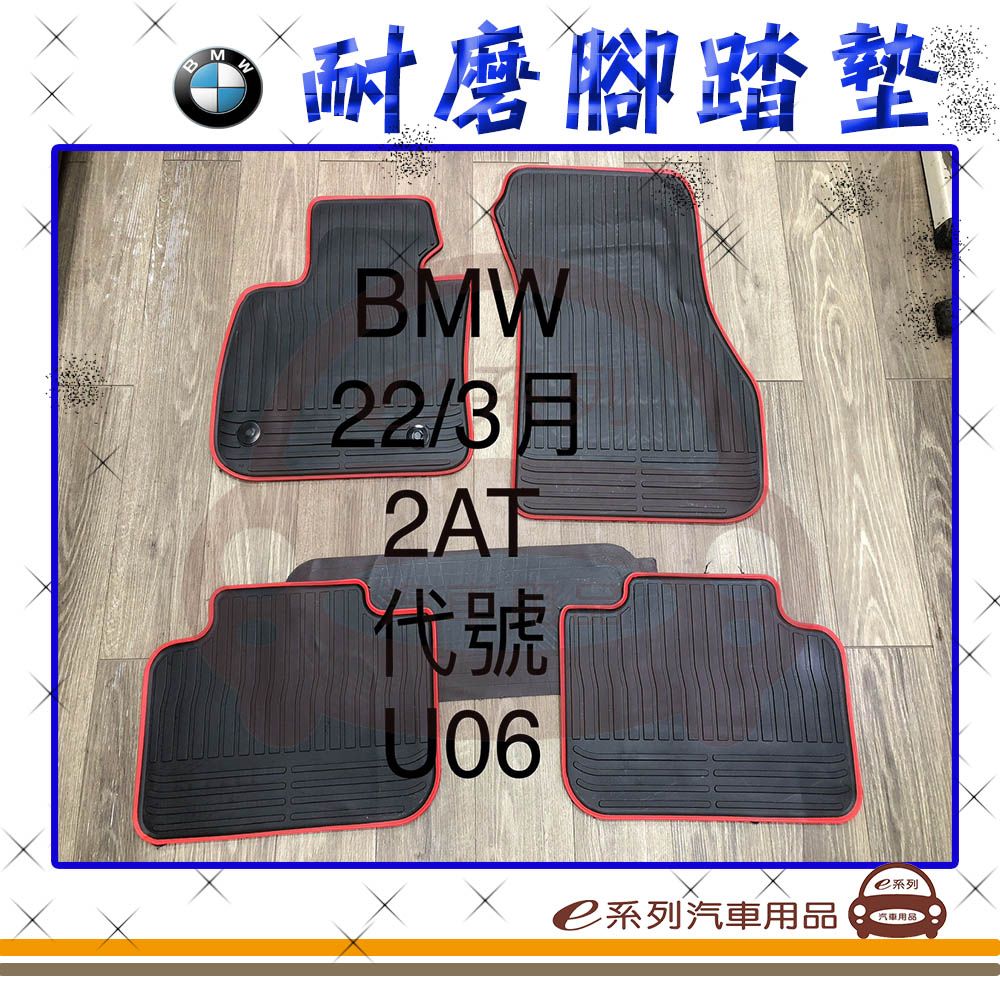 BMW

耐磨腳踏墊

BMW
22/3月
2AT
代號
U06

e系列汽車用品

e系列
汽車用品